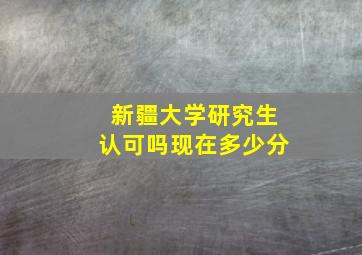 新疆大学研究生
认可吗现在多少分